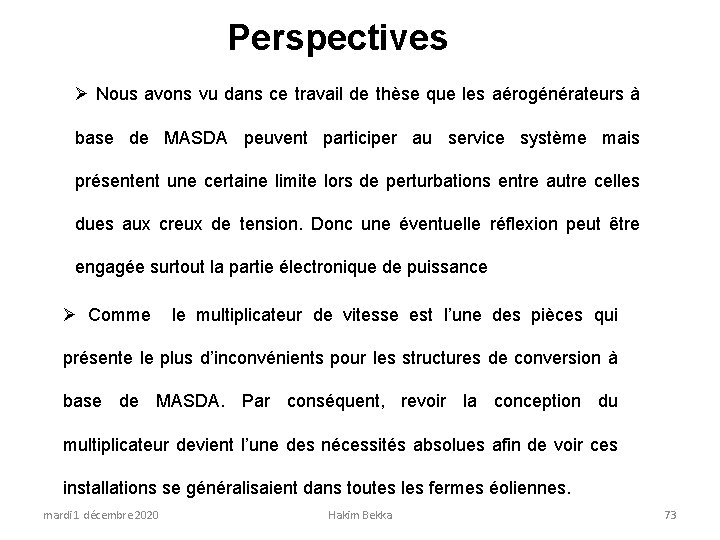 Perspectives

➢ Nous avons vu dans ce travail de thèse que les aérogénérateurs à base de MASDA peuvent participer au service système mais présentent une certaine limite lors de perturbations entre autre celles dues aux creux de tension. Donc une éventuelle réflexion peut être engagée surtout la partie électronique de puissance

➢ Comme le multiplicateur de vitesse est l'une des pièces qui présente le plus d'inconvénients pour les structures de conversion à base de MASDA. Par conséquent, revoir la conception du multiplicateur devient l'une des nécessités absolues afin de voir ces installations se généralisaient dans toutes les fermes éoliennes.

mardi 1 décembre 2020 Hakim Bekka 73